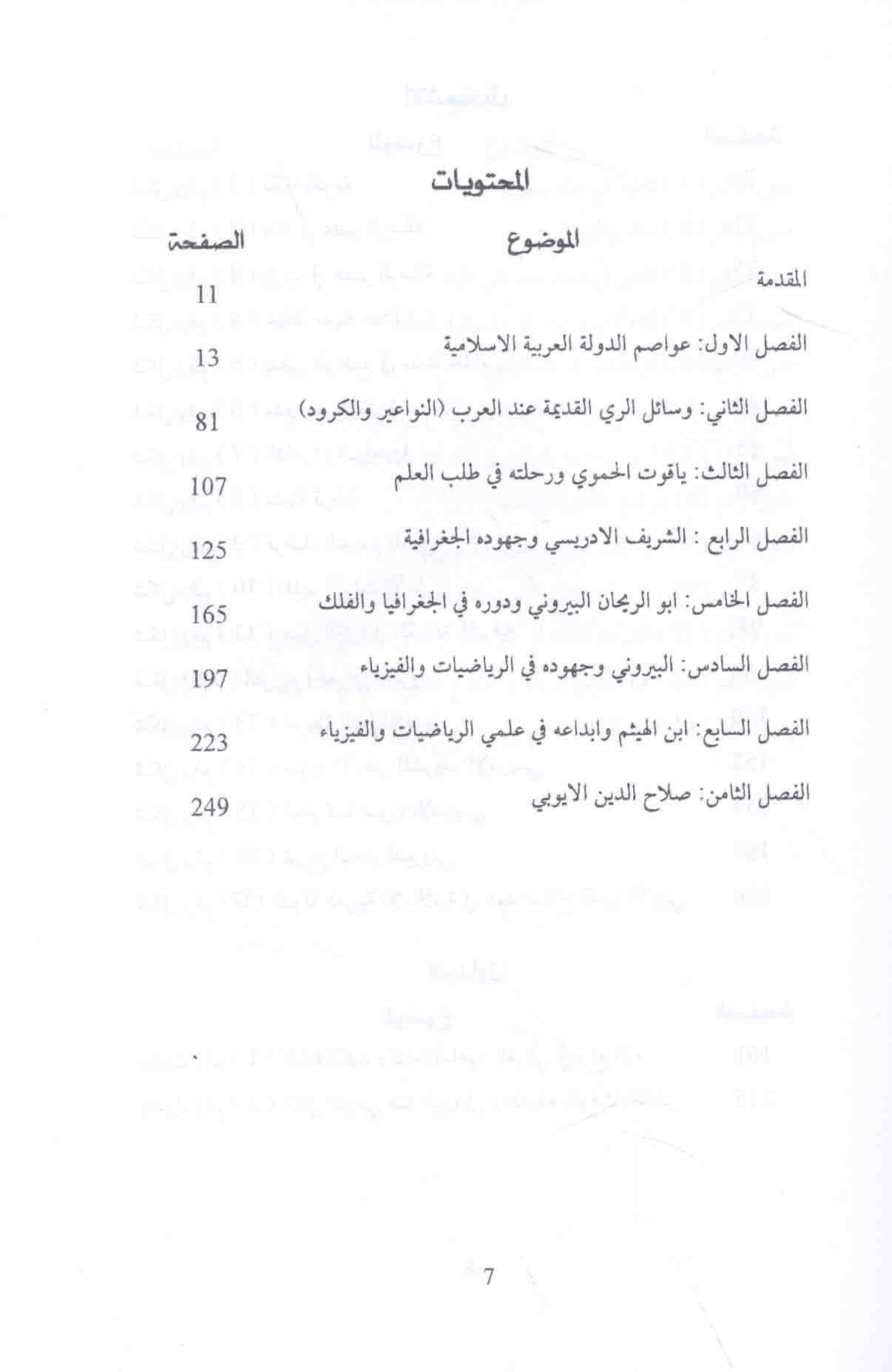 المحتويات

| الموضوع | الصفحة |
|---|---|
| المقدمة | 11 |
| الفصل الاول: عواصم الدولة العربية الاسلامية | 13 |
| الفصل الثاني: وسائل الري القديمة عند العرب (النواعير والكرود) | 81 |
| الفصل الثالث: ياقوت الحموي ورحلته في طلب العلم | 107 |
| الفصل الرابع : الشريف الادريسي وجهوده الجغرافية | 125 |
| الفصل الخامس: ابو الريحان البيروني ودوره في الجغرافيا والفلك | 165 |
| الفصل السادس: البيروني وجهوده في الرياضيات والفيزياء | 197 |
| الفصل السابع: ابن الهيثم وابداعه في علمي الرياضيات والفيزياء | 223 |
| الفصل الثامن: صلاح الدين الايوبي | 249 |

7